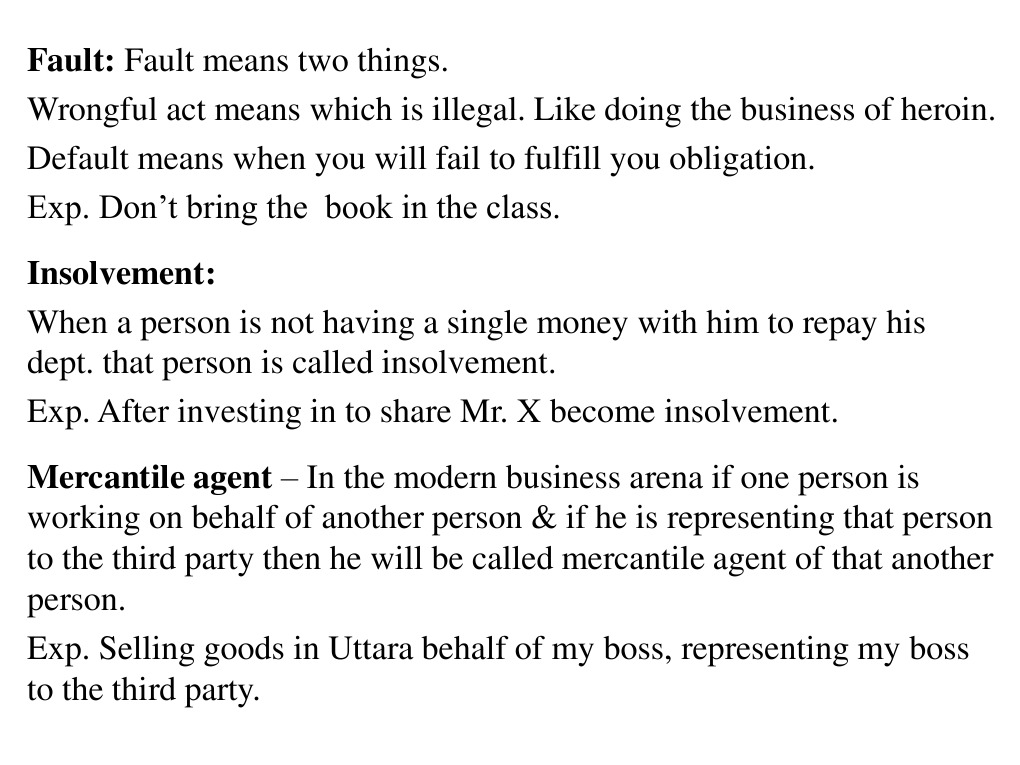 Fault: Fault means two things.

Wrongful act means which is illegal. Like doing the business of heroin.

Default means when you will fail to fulfill you obligation.

Exp. Don't bring the  book in the class.

Insolvement:

When a person is not having a single money with him to repay his dept. that person is called insolvement.

Exp. After investing in to share Mr. X become insolvement.

Mercantile agent – In the modern business arena if one person is working on behalf of another person & if he is representing that person to the third party then he will be called mercantile agent of that another person.

Exp. Selling goods in Uttara behalf of my boss, representing my boss to the third party.